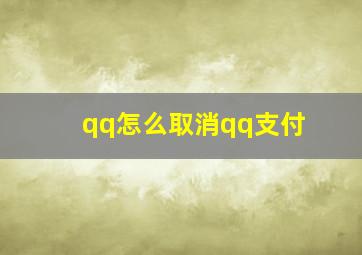 qq怎么取消qq支付